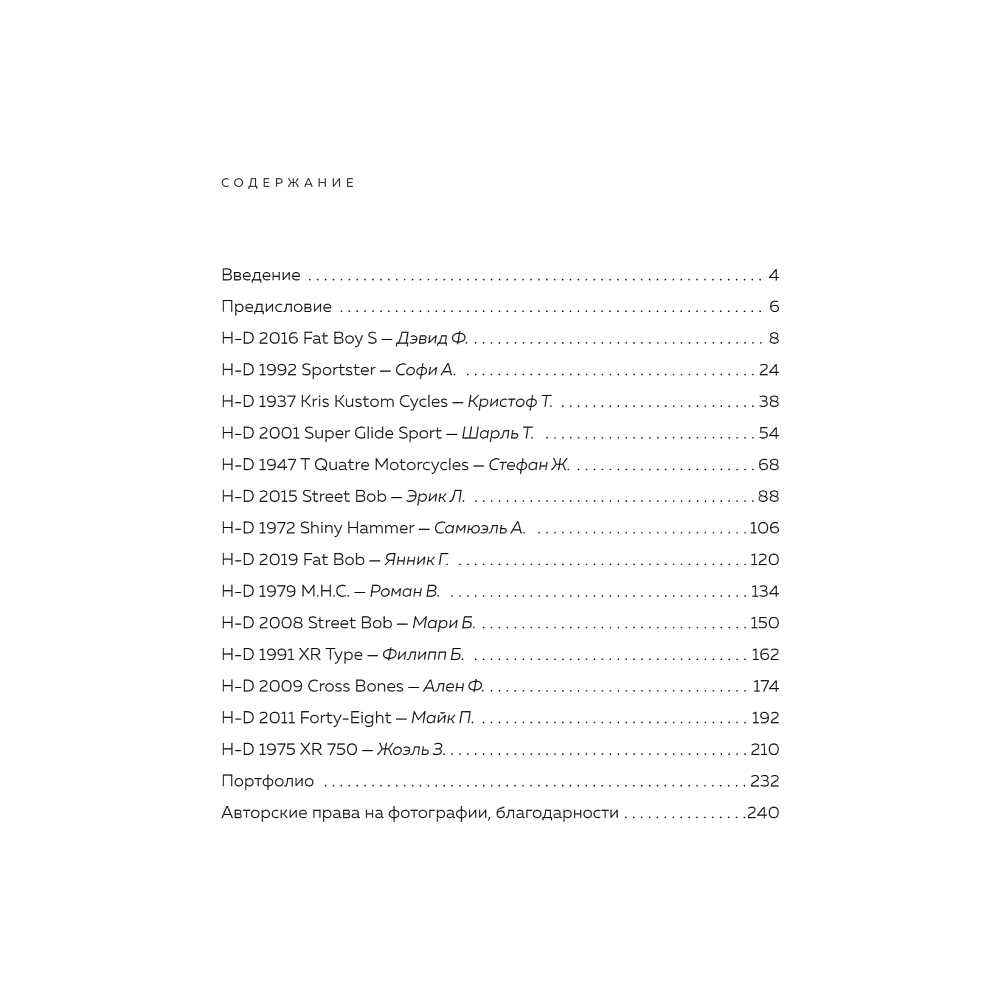 СОДЕРЖАНИЕ

Введение 4
Предисловие 6
H-D 2016 Fat Boy S — Дэвид Ф. 8
H-D 1992 Sportster — Софи А. 24
H-D 1937 Kris Kustom Cycles — Кристоф Т. 38
H-D 2001 Super Glide Sport — Шарль Т. 54
H-D 1947 T Quatre Motorcycles — Стефан Ж. 68
H-D 2015 Street Bob — Эрик Л. 88
H-D 1972 Shiny Hammer — Самюэль А. 106
H-D 2019 Fat Bob — Янник Г. 120
H-D 1979 M.H.C. — Роман В. 134
H-D 2008 Street Bob — Мари Б. 150
H-D 1991 XR Type — Филипп Б. 162
H-D 2009 Cross Bones — Ален Ф. 174
H-D 2011 Forty-Eight — Майк П. 192
H-D 1975 XR 750 — Жоэль З. 210
Портфолио 232
Авторские права на фотографии, благодарности 240